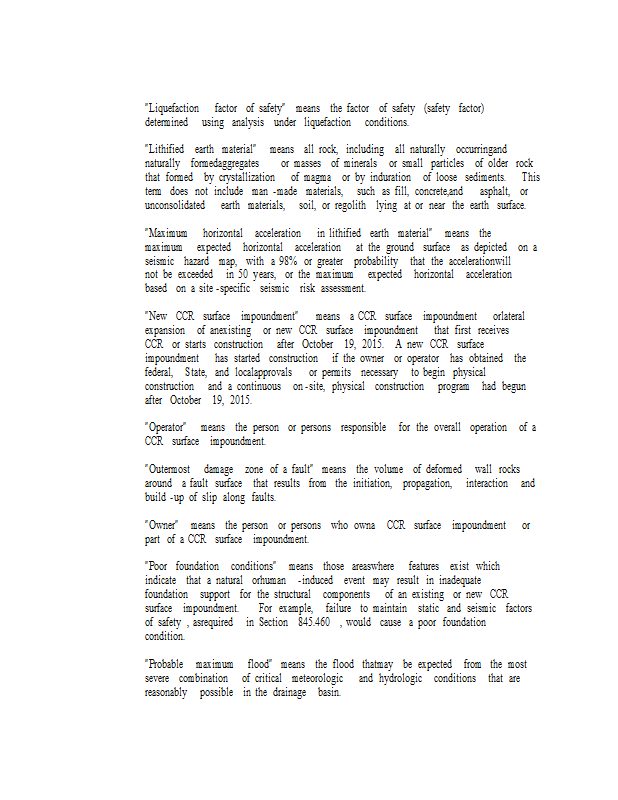 "Liquefaction factor of safety" means the factor of safety (safety factor) determined using analysis under liquefaction conditions.

"Lithified earth material" means all rock, including all naturally occurringand naturally formedaggregates or masses of minerals or small particles of older rock that formed by crystallization of magma or by induration of loose sediments. This term does not include man -made materials, such as fill, concrete,and asphalt, or unconsolidated earth materials, soil, or regolith lying at or near the earth surface.

"Maximum horizontal acceleration in lithified earth material" means the maximum expected horizontal acceleration at the ground surface as depicted on a seismic hazard map, with a 98% or greater probability that the accelerationwill not be exceeded in 50 years, or the maximum expected horizontal acceleration based on a site -specific seismic risk assessment.

"New CCR surface impoundment" means a CCR surface impoundment orlateral expansion of anexisting or new CCR surface impoundment that first receives CCR or starts construction after October 19, 2015. A new CCR surface impoundment has started construction if the owner or operator has obtained the federal, State, and localapprovals or permits necessary to begin physical construction and a continuous on -site, physical construction program had begun after October 19, 2015.

"Operator" means the person or persons responsible for the overall operation of a CCR surface impoundment.

"Outermost damage zone of a fault" means the volume of deformed wall rocks around a fault surface that results from the initiation, propagation, interaction and build -up of slip along faults.

"Owner" means the person or persons who owna CCR surface impoundment or part of a CCR surface impoundment.

"Poor foundation conditions" means those areaswhere features exist which indicate that a natural orhuman -induced event may result in inadequate foundation support for the structural components of an existing or new CCR surface impoundment. For example, failure to maintain static and seismic factors of safety , asrequired in Section 845.460 , would cause a poor foundation condition.

"Probable maximum flood" means the flood thatmay be expected from the most severe combination of critical meteorologic and hydrologic conditions that are reasonably possible in the drainage basin.